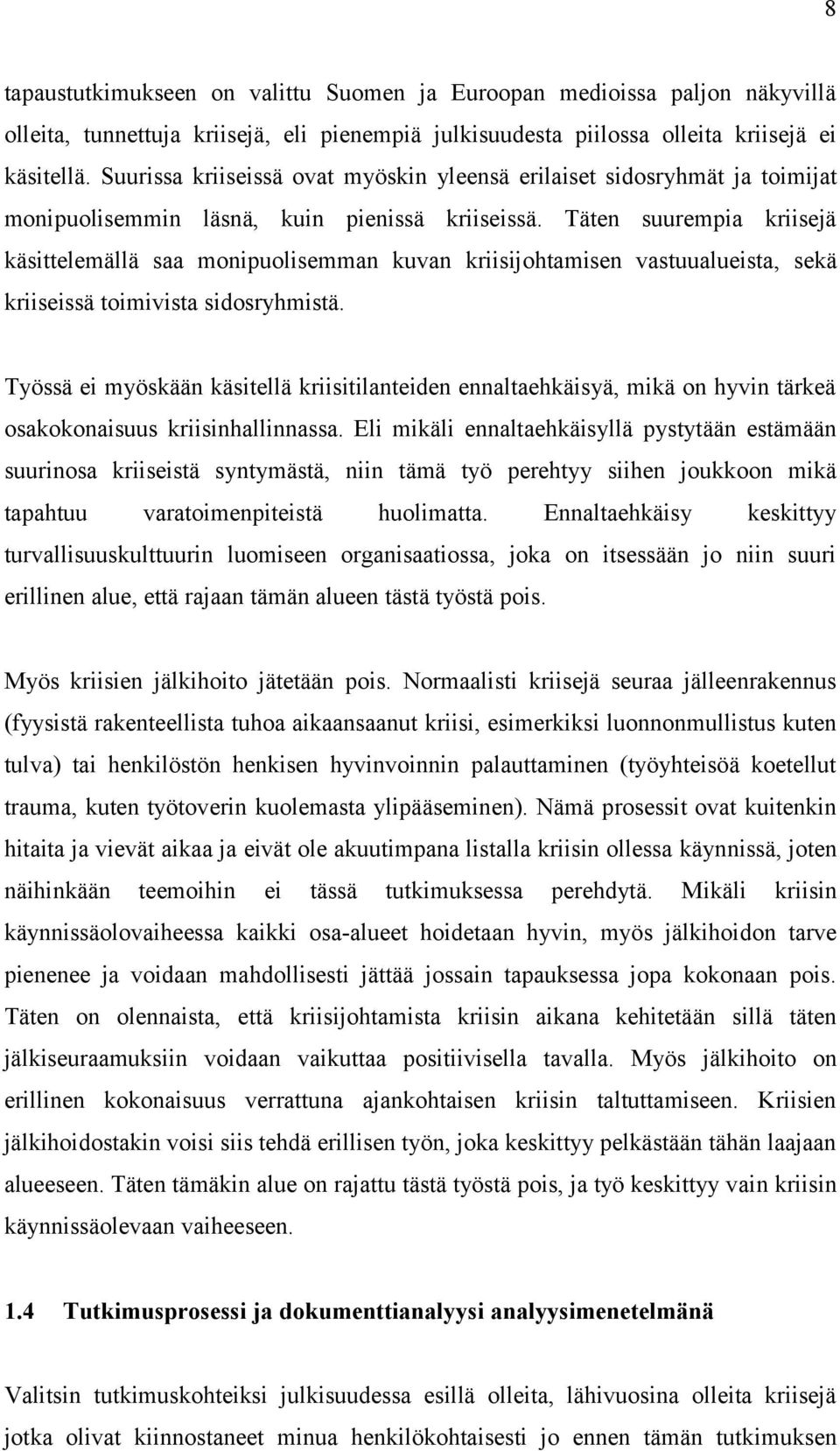 8

tapaustutkimukseen on valittu Suomen ja Euroopan medioissa paljon näkyvillä olleita, tunnettuja kriisejä, eli pienempiä julkisuudesta piilossa olleita kriisejä ei käsitellä. Suurissa kriiseissä ovat myöskin yleensä erilaiset sidosryhmät ja toimijat monipuolisemmin läsnä, kuin pienissä kriiseissä. Täten suurempia kriisejä käsittelemällä saa monipuolisemman kuvan kriisijohtamisen vastuualueista, sekä kriiseissä toimivista sidosryhmistä.

Työssä ei myöskään käsitellä kriisitilanteiden ennaltaehkäisyä, mikä on hyvin tärkeä osakokonaisuus kriisinhallinnassa. Eli mikäli ennaltaehkäisyllä pystytään estämään suurinosa kriiseistä syntymästä, niin tämä työ perehtyy siihen joukkoon mikä tapahtuu varatoimenpiteistä huolimatta. Ennaltaehkäisy keskittyy turvallisuuskulttuurin luomiseen organisaatiossa, joka on itsessään jo niin suuri erillinen alue, että rajaan tämän alueen tästä työstä pois.

Myös kriisien jälkihoito jätetään pois. Normaalisti kriisejä seuraa jälleenrakennus (fyysistä rakenteellista tuhoa aikaansaanut kriisi, esimerkiksi luonnonmullistus kuten tulva) tai henkilöstön henkisen hyvinvoinnin palauttaminen (työyhteisöä koetellut trauma, kuten työtoverin kuolemasta ylipääseminen). Nämä prosessit ovat kuitenkin hitaita ja vievät aikaa ja eivät ole akuutimpana listalla kriisin ollessa käynnissä, joten näihinkään teemoihin ei tässä tutkimuksessa perehdytä. Mikäli kriisin käynnissäolovaiheessa kaikki osa-alueet hoidetaan hyvin, myös jälkihoidon tarve pienenee ja voidaan mahdollisesti jättää jossain tapauksessa jopa kokonaan pois. Täten on olennaista, että kriisijohtamista kriisin aikana kehitetään sillä täten jälkiseuraamuksiin voidaan vaikuttaa positiivisella tavalla. Myös jälkihoito on erillinen kokonaisuus verrattuna ajankohtaisen kriisin taltuttamiseen. Kriisien jälkihoidostakin voisi siis tehdä erillisen työn, joka keskittyy pelkästään tähän laajaan alueeseen. Täten tämäkin alue on rajattu tästä työstä pois, ja työ keskittyy vain kriisin käynnissäolevaan vaiheeseen.

1.4 Tutkimusprosessi ja dokumenttianalyysi analyysimenetelmänä

Valitsin tutkimuskohteiksi julkisuudessa esillä olleita, lähivuosina olleita kriisejä jotka olivat kiinnostaneet minua henkilökohtaisesti jo ennen tämän tutkimuksen